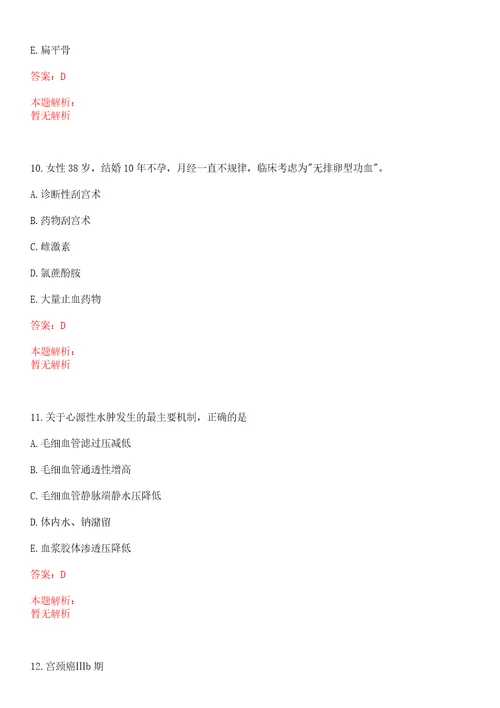 E. 扁平骨

答案：D

本题解析：
暂无解析

10. 女性 38 岁，结婚 10 年不孕，月经一直不规律，临床考虑为"无排卵型功血"。

A. 诊断性刮宫术

B. 药物刮宫术

C. 雌激素

D. 氯蔗酚胺

E. 大量止血药物

答案：D

本题解析：
暂无解析

11. 关于心源性水肿发生的最主要机制，正确的是

A. 毛细血管滤过压减低

B. 毛细血管通透性增高

C. 毛细血管静脉端静水压降低

D. 体内水、钠潴留

E. 血浆胶体渗透压降低

答案：D

本题解析：
暂无解析

12. 宫颈癌IIIb 期